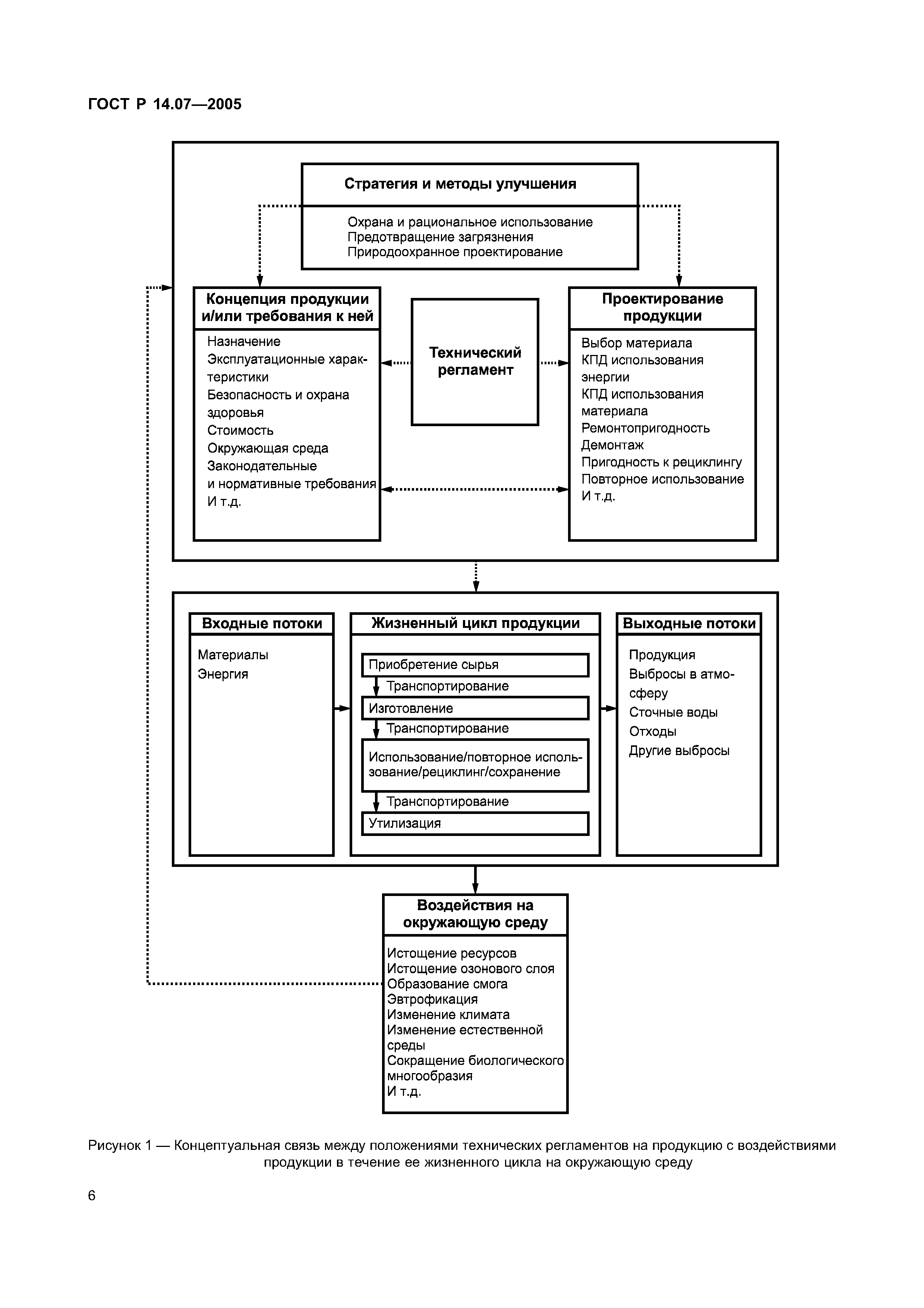 ГОСТ Р 14.07—2005

Стратегия и методы улучшения

Охрана и рациональное использование
Предотвращение загрязнения
Природоохранное проектирование

Концепция продукции и/или требования к ней

Назначение
Эксплуатационные характеристики
Безопасность и охрана здоровья
Стоимость
Окружающая среда
Законодательные и нормативные требования
И т.д.

Технический регламент

Проектирование продукции

Выбор материала
КПД использования энергии
КПД использования материала
Ремонтопригодность
Демонтаж
Пригодность к рециклингу
Повторное использование
И т.д.

Входные потоки

Материалы
Энергия

Жизненный цикл продукции

Приобретение сырья
Транспортирование
Изготовление
Транспортирование
Использование/повторное использование/рециклинг/сохранение
Транспортирование
Утилизация

Выходные потоки

Продукция
Выбросы в атмосферу
Сточные воды
Отходы
Другие выбросы

Воздействия на окружающую среду

Истощение ресурсов
Истощение озонового слоя
Образование смога
Эвтрофикация
Изменение климата
Изменение естественной среды
Сокращение биологического многообразия
И т.д.

Рисунок 1 — Концептуальная связь между положениями технических регламентов на продукцию с воздействиями продукции в течение ее жизненного цикла на окружающую среду

6